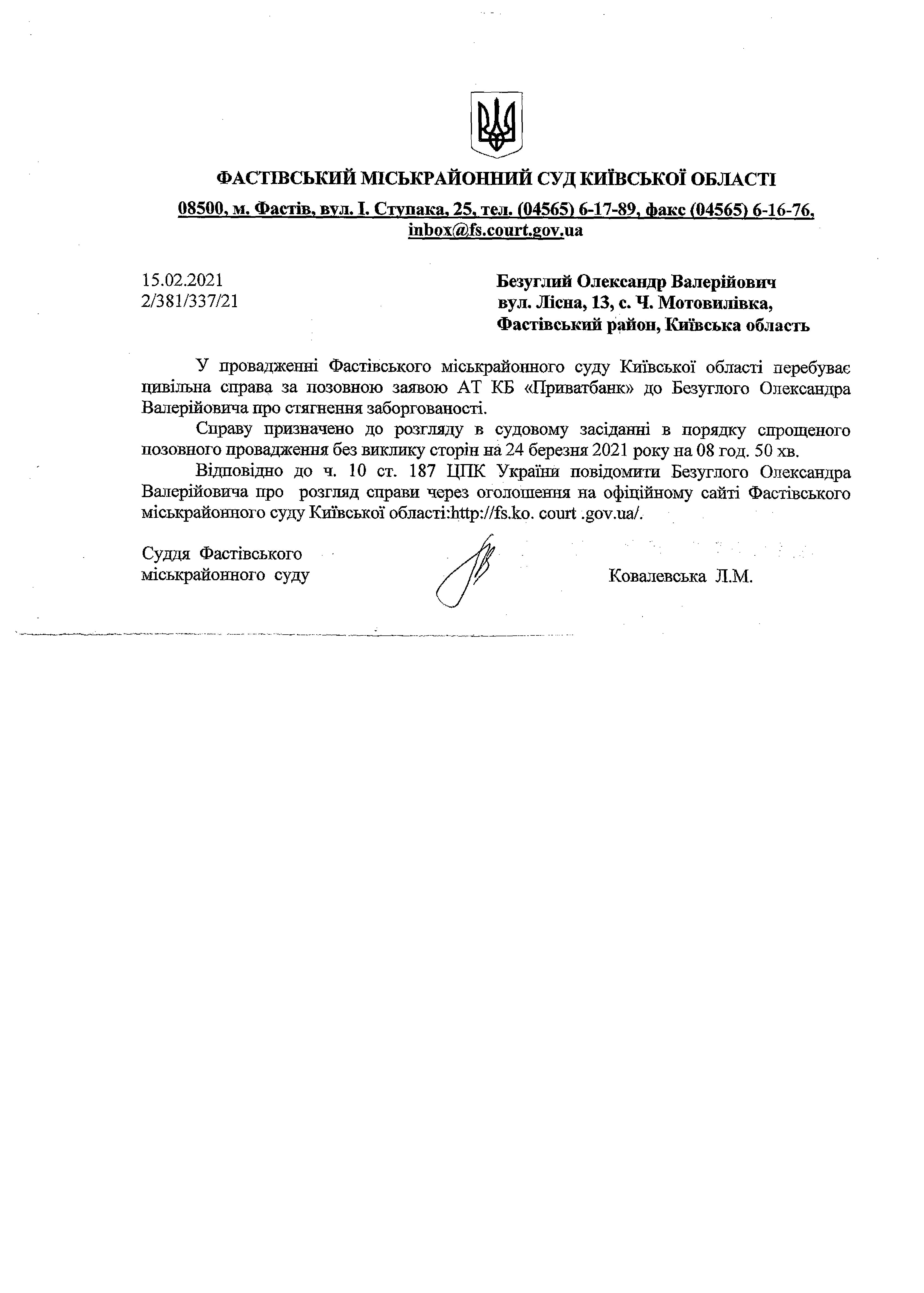 ФАСТІВСЬКИЙ МІСЬКРАЙОННИЙ СУД КИЇВСЬКОЇ ОБЛАСТІ

08500, м. Фастів, вул. І. Ступака, 25, тел. (04565) 6-17-89, факс (04565) 6-16-76, inbox@fs.court.gov.ua

15.02.2021
2/381/337/21

Безуглий Олександр Валерійович
вул. Лісна, 13, с. Ч. Мотовилівка,
Фастівський район, Київська область

У провадженні Фастівського міськрайонного суду Київської області перебуває цивільна справа за позовною заявою АТ КБ «Приватбанк» до Безуглого Олександра Валерійовича про стягнення заборгованості.

Справу призначено до розгляду в судовому засіданні в порядку спрощеного позовного провадження без виклику сторін на 24 березня 2021 року на 08 год. 50 хв.

Відповідно до ч. 10 ст. 187 ЦПК України повідомити Безуглого Олександра Валерійовича про розгляд справи через оголошення на офіційному сайті Фастівського міськрайонного суду Київської області:http://fs.ko. court .gov.ua/.

Суддя Фастівського
міськрайонного суду

Ковалевська Л.М.